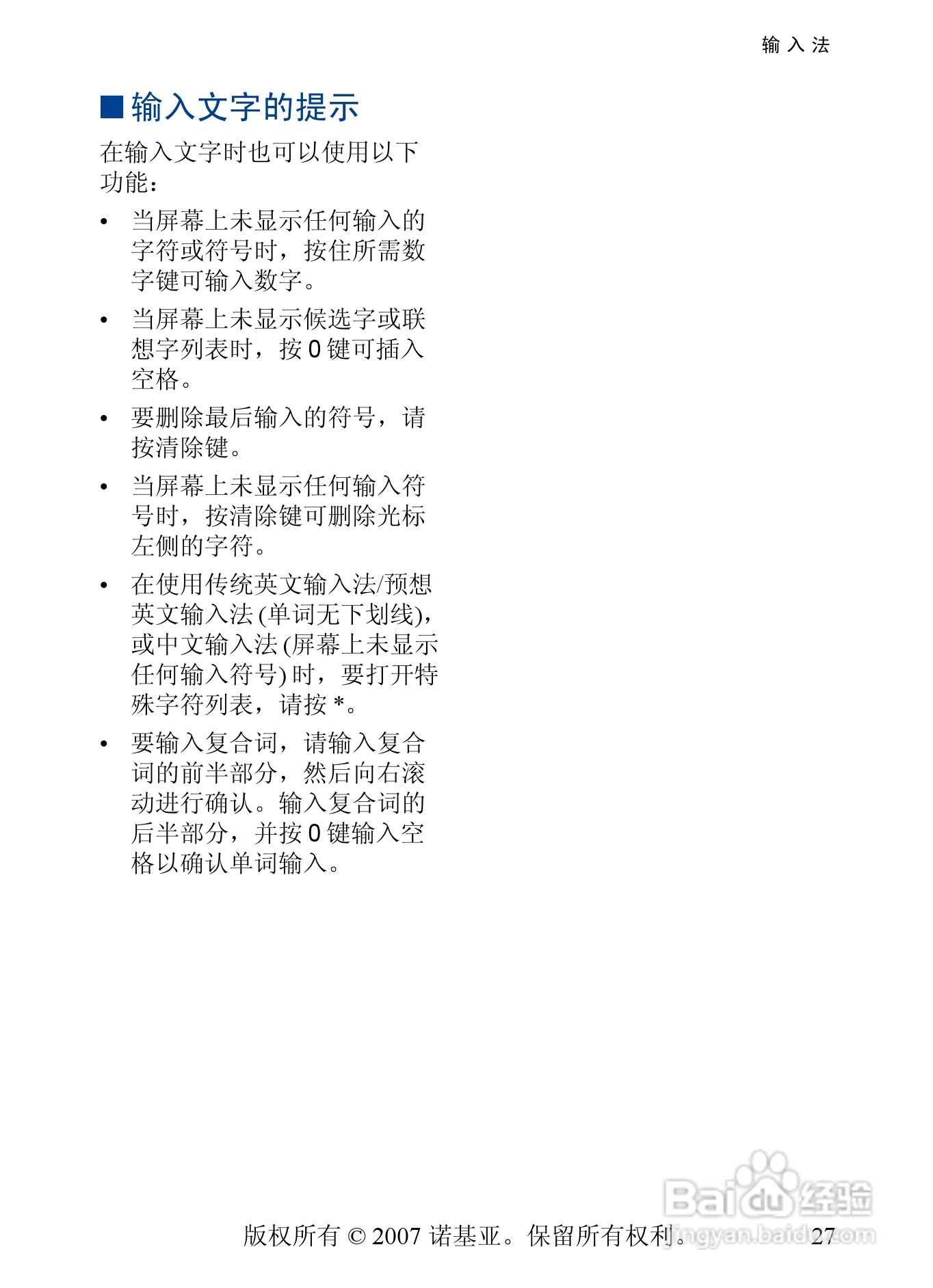 输入法

■ 输入文字的提示

在输入文字时也可以使用以下功能：

• 当屏幕上未显示任何输入的字符或符号时，按住所需数字键可输入数字。

• 当屏幕上未显示候选字或联想字列表时，按 0 键可插入空格。

• 要删除最后输入的符号，请按清除键。

• 当屏幕上未显示任何输入符号时，按清除键可删除光标左侧的字符。

• 在使用传统英文输入法/预想英文输入法 (单词无下划线)，或中文输入法 (屏幕上未显示任何输入符号) 时，要打开特殊字符列表，请按 *。

• 要输入复合词，请输入复合词的前半部分，然后向右滚动进行确认。输入复合词的后半部分，并按 0 键输入空格以确认单词输入。

Baidu 经验
jingyan.baidu.com

版权所有 © 2007 诺基亚。保留所有权利。 27